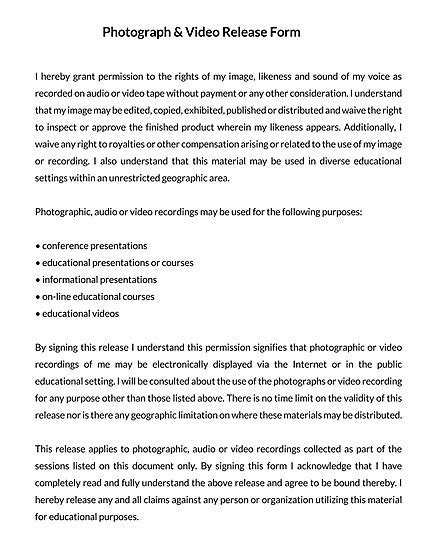 Photograph & Video Release Form

I hereby grant permission to the rights of my image, likeness and sound of my voice as recorded on audio or video tape without payment or any other consideration. I understand that my image may be edited, copied, exhibited, published or distributed and waive the right to inspect or approve the finished product wherein my likeness appears. Additionally, I waive any right to royalties or other compensation arising or related to the use of my image or recording. I also understand that this material may be used in diverse educational settings within an unrestricted geographic area.

Photographic, audio or video recordings may be used for the following purposes:

• conference presentations
• educational presentations or courses
• informational presentations
• on-line educational courses
• educational videos

By signing this release I understand this permission signifies that photographic or video recordings of me may be electronically displayed via the Internet or in the public educational setting. I will be consulted about the use of the photographs or video recording for any purpose other than those listed above. There is no time limit on the validity of this release nor is there any geographic limitation on where these materials may be distributed.

This release applies to photographic, audio or video recordings collected as part of the sessions listed on this document only. By signing this form I acknowledge that I have completely read and fully understand the above release and agree to be bound thereby. I hereby release any and all claims against any person or organization utilizing this material for educational purposes.